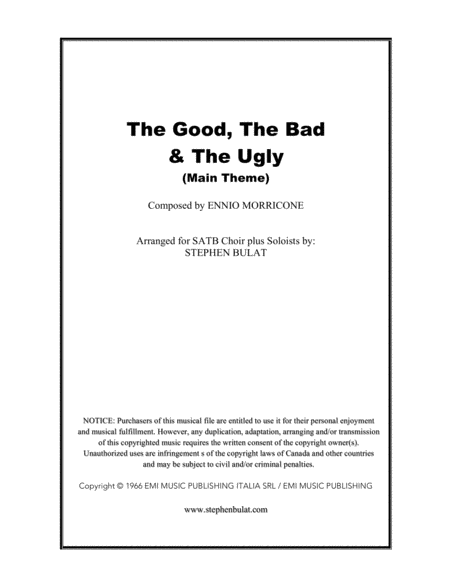 The Good, The Bad & The Ugly

(Main Theme)

Composed by ENNIO MORRICONE

Arranged for SATB Choir plus Soloists by:
STEPHEN BULAT

NOTICE: Purchasers of this musical file are entitled to use it for their personal enjoyment and musical fulfillment. However, any duplication, adaptation, arranging and/or transmission of this copyrighted music requires the written consent of the copyright owner(s). Unauthorized uses are infringement s of the copyright laws of Canada and other countries and may be subject to civil and/or criminal penalties.

Copyright © 1966 EMI MUSIC PUBLISHING ITALIA SRL / EMI MUSIC PUBLISHING

www.stephenbulat.com